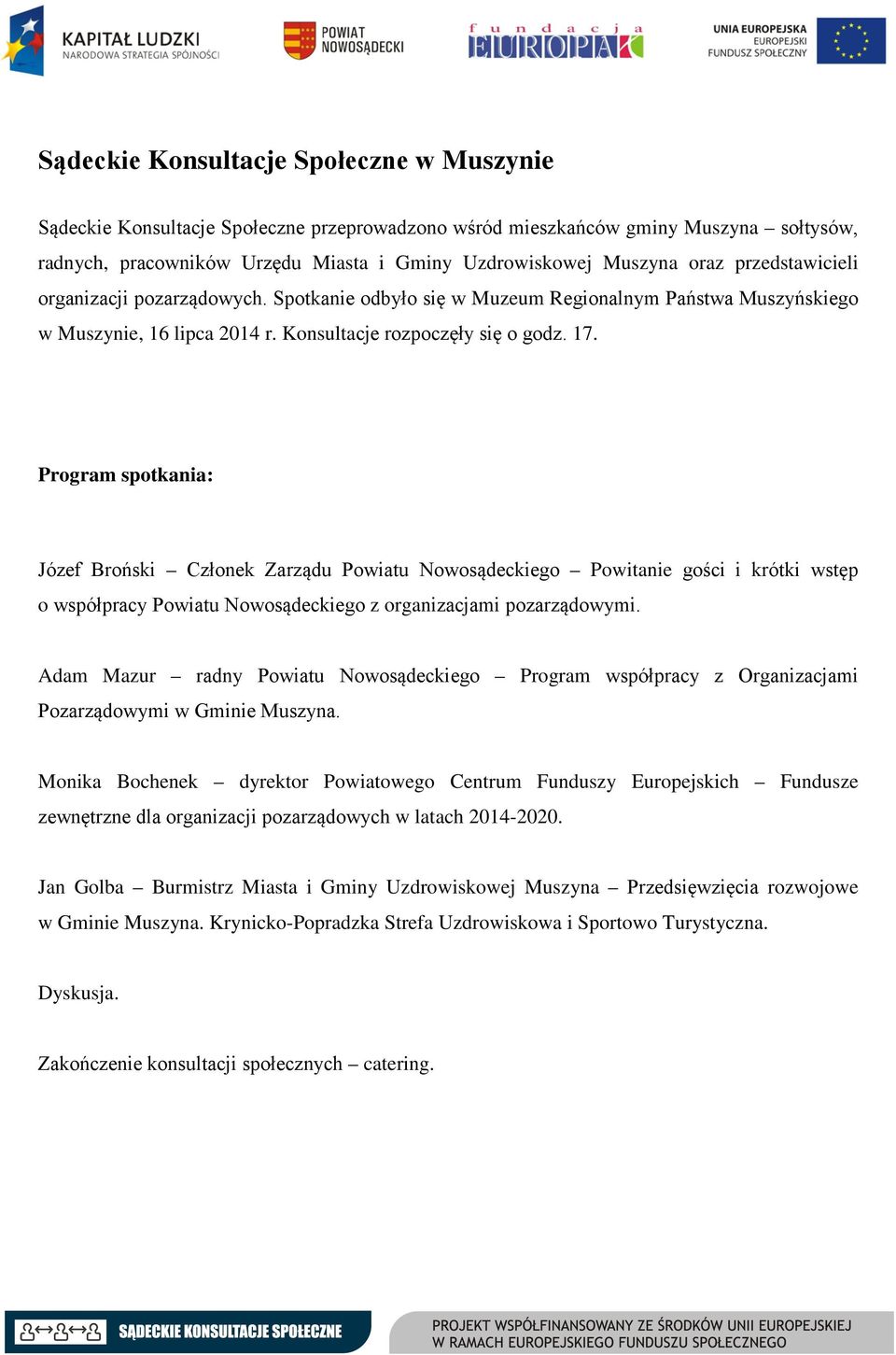 KAPITAŁ LUDZKI
NARODOWA STRATEGIA SPÓJNOŚCI

POWIAT NOWOSĄDECKI

fundacja EUROPAK

UNIA EUROPEJSKA
EUROPEJSKI
FUNDUSZ SPOŁECZNY

Sądeckie Konsultacje Społeczne w Muszynie

Sądeckie Konsultacje Społeczne przeprowadzono wśród mieszkańców gminy Muszyna – sołtysów, radnych, pracowników Urzędu Miasta i Gminy Uzdrowiskowej Muszyna oraz przedstawicieli organizacji pozarządowych. Spotkanie odbyło się w Muzeum Regionalnym Państwa Muszyńskiego w Muszynie, 16 lipca 2014 r. Konsultacje rozpoczęły się o godz. 17.

Program spotkania:

Józef Broński – Członek Zarządu Powiatu Nowosądeckiego – Powitanie gości i krótki wstęp o współpracy Powiatu Nowosądeckiego z organizacjami pozarządowymi.

Adam Mazur – radny Powiatu Nowosądeckiego – Program współpracy z Organizacjami Pozarządowymi w Gminie Muszyna.

Monika Bochenek – dyrektor Powiatowego Centrum Funduszy Europejskich – Fundusze zewnętrzne dla organizacji pozarządowych w latach 2014-2020.

Jan Golba – Burmistrz Miasta i Gminy Uzdrowiskowej Muszyna – Przedsięwzięcia rozwojowe w Gminie Muszyna. Krynicko-Popradzka Strefa Uzdrowiskowa i Sportowo Turystyczna.

Dyskusja.

Zakończenie konsultacji społecznych – catering.

SĄDECKIE KONSULTACJE SPOŁECZNE

PROJEKT WSPÓŁFINANSOWANY ZE ŚRODKÓW UNII EUROPEJSKIEJ
W RAMACH EUROPEJSKIEGO FUNDUSZU SPOŁECZNEGO